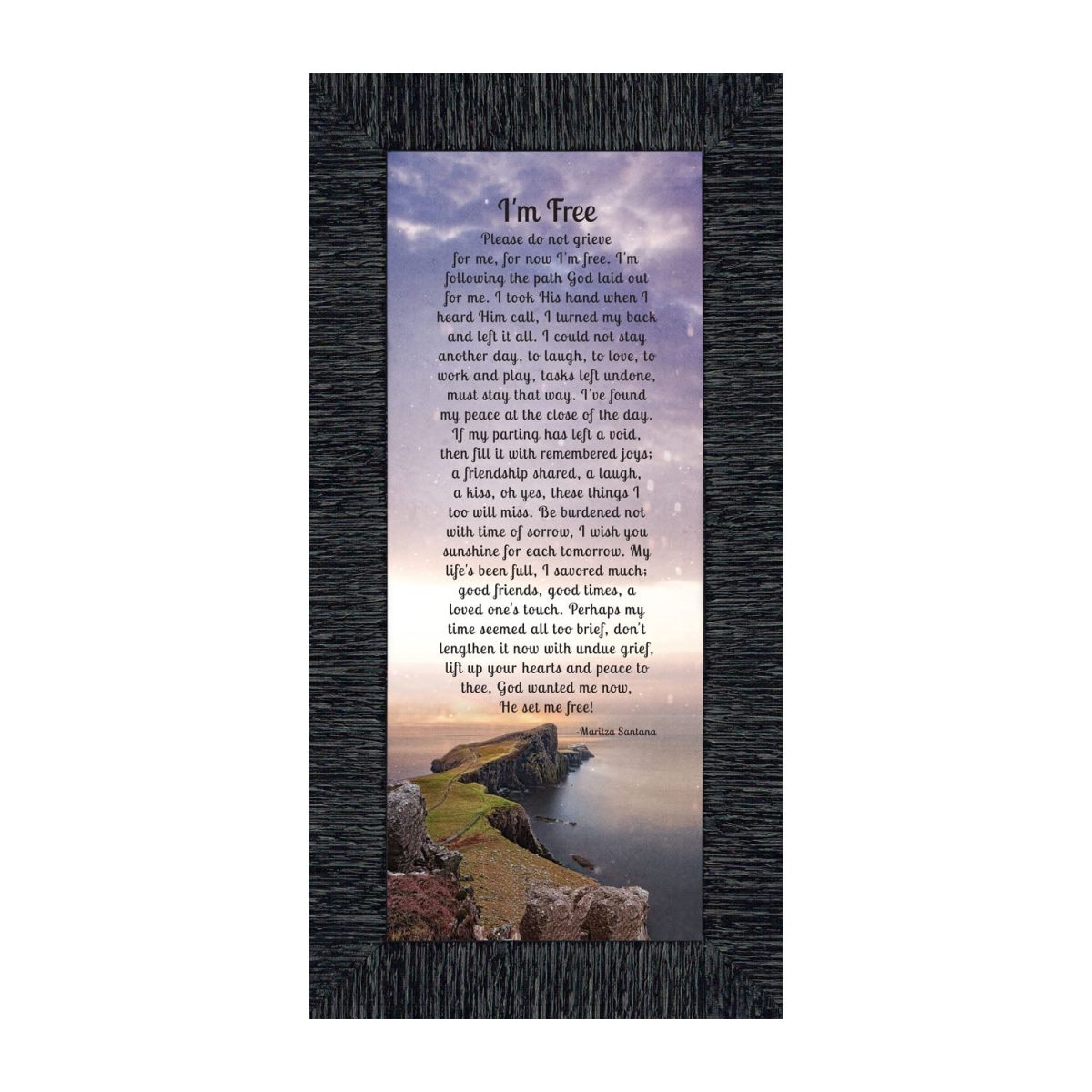 I'm Free

Please do not grieve for me, for now I'm free. I'm following the path God laid out for me. I took His hand when I heard Him call, I turned my back and left it all. I could not stay another day, to laugh, to love, to work and play, tasks left undone, must stay that way. I've found my peace at the close of the day. If my parting has left a void, then fill it with remembered joys; a friendship shared, a laugh, a kiss, oh yes, these things I too will miss. Be burdened not with time of sorrow, I wish you sunshine for each tomorrow. My life's been full, I savored much; good friends, good times, a loved one's touch. Perhaps my time seemed all too brief, don't lengthen it now with undue grief, lift up your hearts and peace to thee, God wanted me now, He set me free!

-Maritza Santana